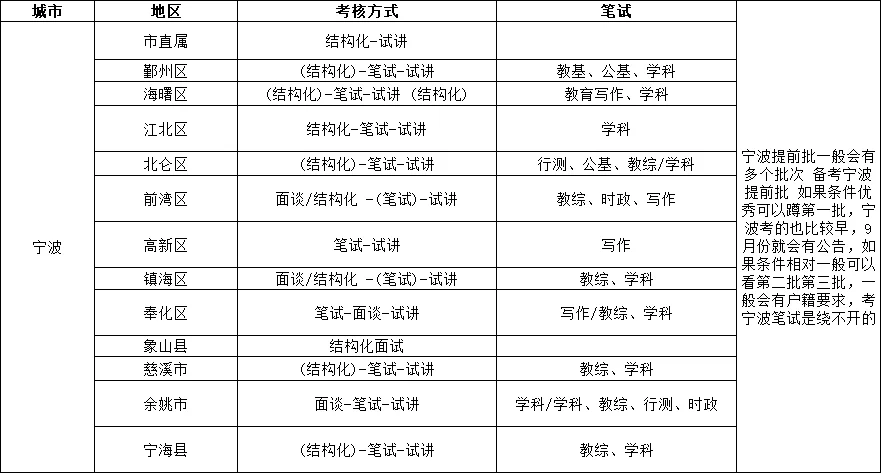 | 城市 | 地区 | 考核方式 | 笔试 | |
|---|---|---|---|---|
| 宁波 | 市直属 | 结构化-试讲 | | 宁波提前批一般会有多个批次 备考宁波提前批 如果条件优秀可以蹲第一批，宁波考的也比较早，9月份就会有公告，如果条件相对一般可以看第二批第三批，一般会有户籍要求，考宁波笔试是绕不开的 |
| | 鄞州区 | (结构化)-笔试-试讲 | 教基、公基、学科 | |
| | 海曙区 | (结构化)-笔试-试讲 (结构化) | 教育写作、学科 | |
| | 江北区 | 结构化-笔试-试讲 | 学科 | |
| | 北仑区 | (结构化)-笔试-试讲 | 行测、公基、教综/学科 | |
| | 前湾区 | 面谈/结构化 -(笔试)-试讲 | 教综、时政、写作 | |
| | 高新区 | 笔试-试讲 | 写作 | |
| | 镇海区 | 面谈/结构化 -(笔试)-试讲 | 教综、学科 | |
| | 奉化区 | 笔试-面谈-试讲 | 写作/教综、学科 | |
| | 象山县 | 结构化面试 | | |
| | 慈溪市 | (结构化)-笔试-试讲 | 教综、学科 | |
| | 余姚市 | 面谈-笔试-试讲 | 学科/学科、教综、行测、时政 | |
| | 宁海县 | (结构化)-笔试-试讲 | 教综、学科 | |